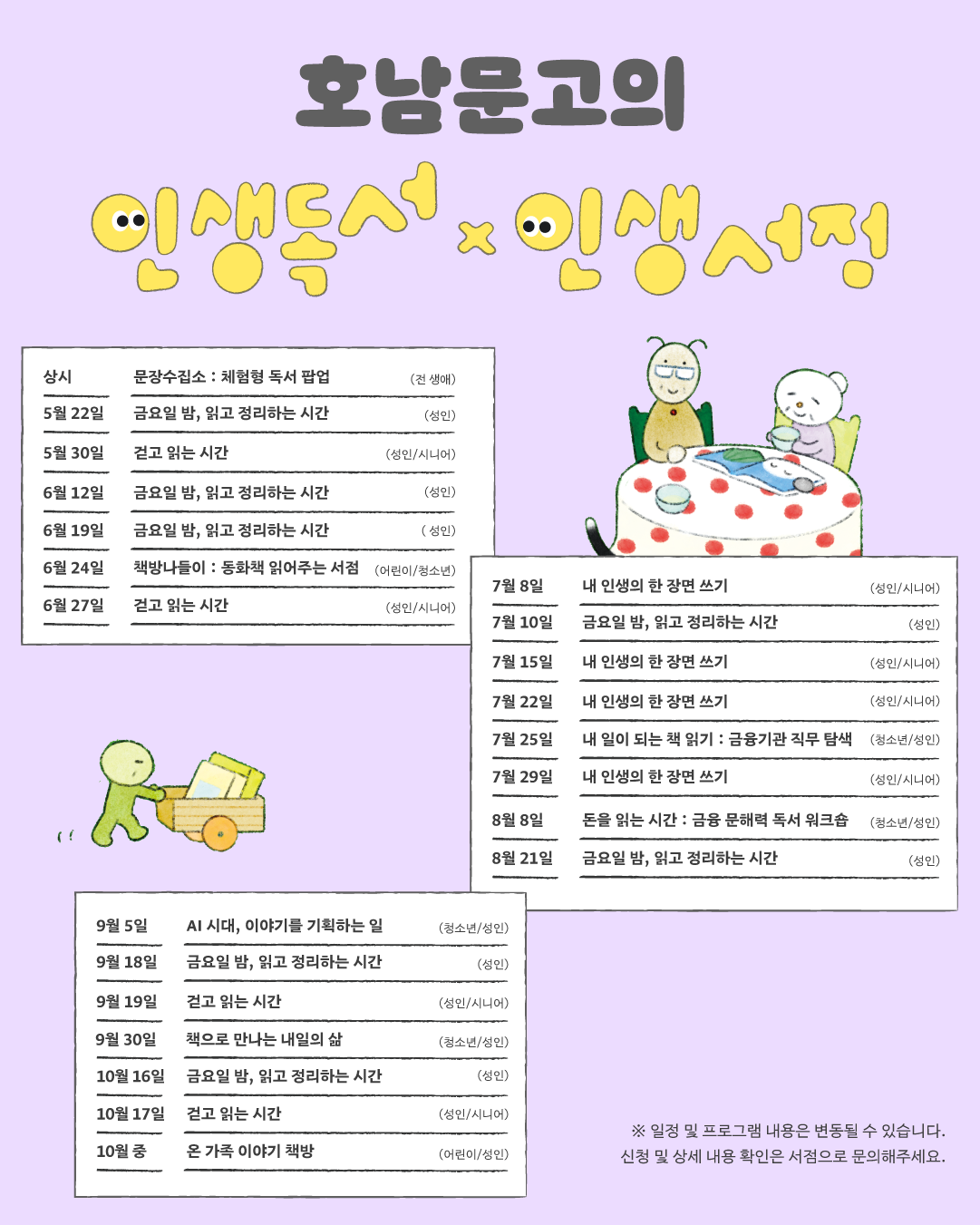 호남문고의

인생독서 × 인생서점

| 상시 | 문장수집소 : 체험형 독서 팝업 | (전 생애) |
|---|---|---|
| 5월 22일 | 금요일 밤, 읽고 정리하는 시간 | (성인) |
| 5월 30일 | 걷고 읽는 시간 | (성인/시니어) |
| 6월 12일 | 금요일 밤, 읽고 정리하는 시간 | (성인) |
| 6월 19일 | 금요일 밤, 읽고 정리하는 시간 | ( 성인) |
| 6월 24일 | 책방나들이 : 동화책 읽어주는 서점 | (어린이/청소년) |
| 6월 27일 | 걷고 읽는 시간 | (성인/시니어) |

| 7월 8일 | 내 인생의 한 장면 쓰기 | (성인/시니어) |
|---|---|---|
| 7월 10일 | 금요일 밤, 읽고 정리하는 시간 | (성인) |
| 7월 15일 | 내 인생의 한 장면 쓰기 | (성인/시니어) |
| 7월 22일 | 내 인생의 한 장면 쓰기 | (성인/시니어) |
| 7월 25일 | 내 일이 되는 책 읽기 : 금융기관 직무 탐색 | (청소년/성인) |
| 7월 29일 | 내 인생의 한 장면 쓰기 | (성인/시니어) |
| 8월 8일 | 돈을 읽는 시간 : 금융 문해력 독서 워크숍 | (청소년/성인) |
| 8월 21일 | 금요일 밤, 읽고 정리하는 시간 | (성인) |

| 9월 5일 | AI 시대, 이야기를 기획하는 일 | (청소년/성인) |
|---|---|---|
| 9월 18일 | 금요일 밤, 읽고 정리하는 시간 | (성인) |
| 9월 19일 | 걷고 읽는 시간 | (성인/시니어) |
| 9월 30일 | 책으로 만나는 내일의 삶 | (청소년/성인) |
| 10월 16일 | 금요일 밤, 읽고 정리하는 시간 | (성인) |
| 10월 17일 | 걷고 읽는 시간 | (성인/시니어) |
| 10월 중 | 온 가족 이야기 책방 | (어린이/성인) |

※ 일정 및 프로그램 내용은 변동될 수 있습니다.
신청 및 상세 내용 확인은 서점으로 문의해주세요.